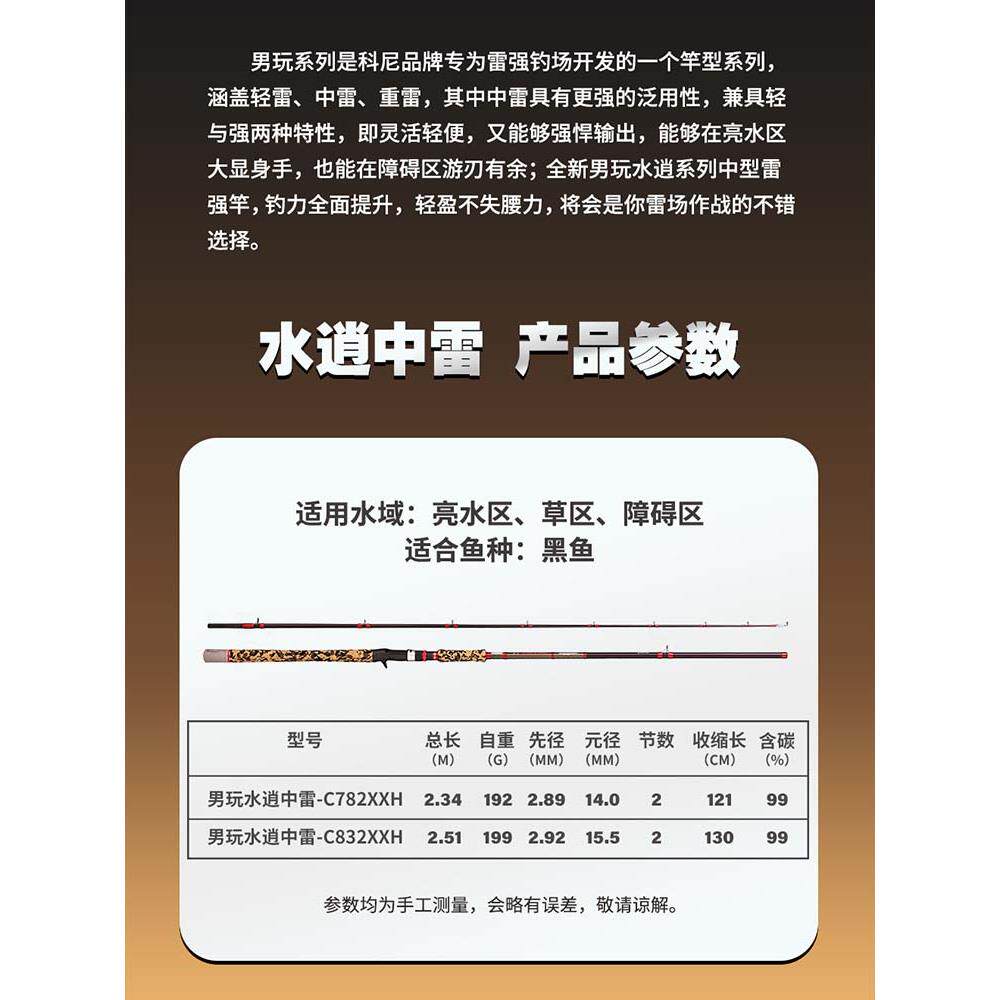 男玩系列是科尼品牌专为雷强钓场开发的一个竿型系列，涵盖轻雷、中雷、重雷，其中中雷具有更强的泛用性，兼具轻与强两种特性，即灵活轻便，又能够强悍输出，能够在亮水区大显身手，也能在障碍区游刃有余；全新男玩水逍系列中型雷强竿，钓力全面提升，轻盈不失腰力，将会是你雷场作战的不错选择。

水逍中雷 产品参数

适用水域：亮水区、草区、障碍区
适合鱼种：黑鱼

| 型号 | 总长 (M) | 自重 (G) | 先径 (MM) | 元径 (MM) | 节数 | 收缩长 (CM) | 含碳 (%) |
|---|---|---|---|---|---|---|---|
| 男玩水逍中雷-C782XXH | 2.34 | 192 | 2.89 | 14.0 | 2 | 121 | 99 |
| 男玩水逍中雷-C832XXH | 2.51 | 199 | 2.92 | 15.5 | 2 | 130 | 99 |

参数均为手工测量，会略有误差，敬请谅解。